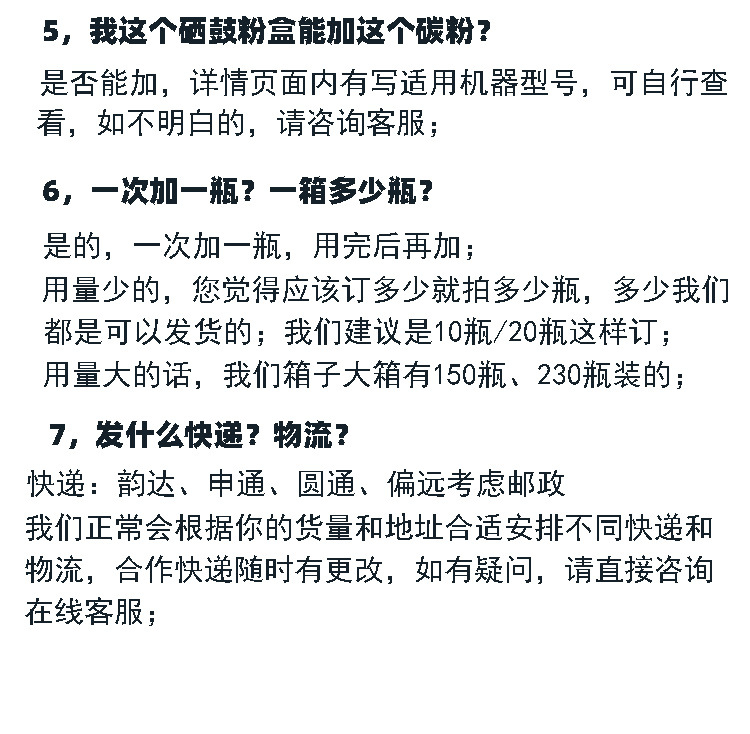 5，我这个硒鼓粉盒能加这个碳粉？

是否能加，详情页面内有写适用机器型号，可自行查看，如不明白的，请咨询客服；

6，一次加一瓶？一箱多少瓶？

是的，一次加一瓶，用完后再加；
用量少的，您觉得应该订多少就拍多少瓶，多少我们都是可以发货的；我们建议是10瓶/20瓶这样订；
用量大的话，我们箱子大箱有150瓶、230瓶装的；

7，发什么快递？物流？

快递：韵达、申通、圆通、偏远考虑邮政
我们正常会根据你的货量和地址合适安排不同快递和物流，合作快递随时有更改，如有疑问，请直接咨询在线客服；